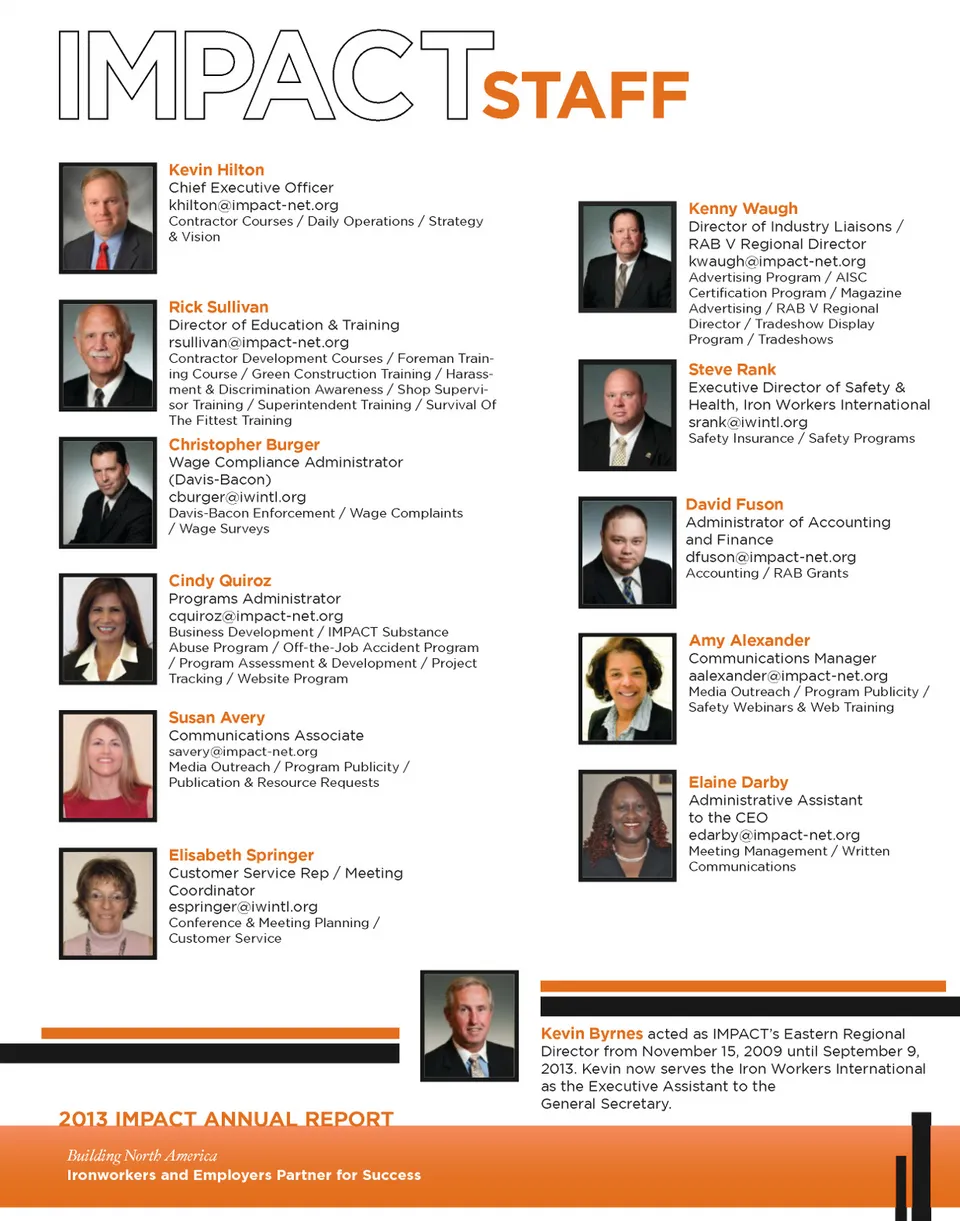 IMPACT STAFF

Kevin Hilton
Chief Executive Officer
khilton@impact-net.org
Contractor Courses / Daily Operations / Strategy & Vision

Rick Sullivan
Director of Education & Training
rsullivan@impact-net.org
Contractor Development Courses / Foreman Training Course / Green Construction Training / Harassment & Discrimination Awareness / Shop Supervisor Training / Superintendent Training / Survival Of The Fittest Training

Christopher Burger
Wage Compliance Administrator (Davis-Bacon)
cburger@iwintl.org
Davis-Bacon Enforcement / Wage Complaints / Wage Surveys

Cindy Quiroz
Programs Administrator
cquiroz@impact-net.org
Business Development / IMPACT Substance Abuse Program / Off-the-Job Accident Program / Program Assessment & Development / Project Tracking / Website Program

Susan Avery
Communications Associate
savery@impact-net.org
Media Outreach / Program Publicity / Publication & Resource Requests

Elisabeth Springer
Customer Service Rep / Meeting Coordinator
espringer@iwintl.org
Conference & Meeting Planning / Customer Service

Kenny Waugh
Director of Industry Liaisons / RAB V Regional Director
kwaugh@impact-net.org
Advertising Program / AISC Certification Program / Magazine Advertising / RAB V Regional Director / Tradeshow Display Program / Tradeshows

Steve Rank
Executive Director of Safety & Health, Iron Workers International
srank@iwintl.org
Safety Insurance / Safety Programs

David Fuson
Administrator of Accounting and Finance
dfuson@impact-net.org
Accounting / RAB Grants

Amy Alexander
Communications Manager
aalexander@impact-net.org
Media Outreach / Program Publicity / Safety Webinars & Web Training

Elaine Darby
Administrative Assistant to the CEO
edarby@impact-net.org
Meeting Management / Written Communications

Kevin Byrnes acted as IMPACT's Eastern Regional Director from November 15, 2009 until September 9, 2013. Kevin now serves the Iron Workers International as the Executive Assistant to the General Secretary.

2013 IMPACT ANNUAL REPORT

Building North America
Ironworkers and Employers Partner for Success